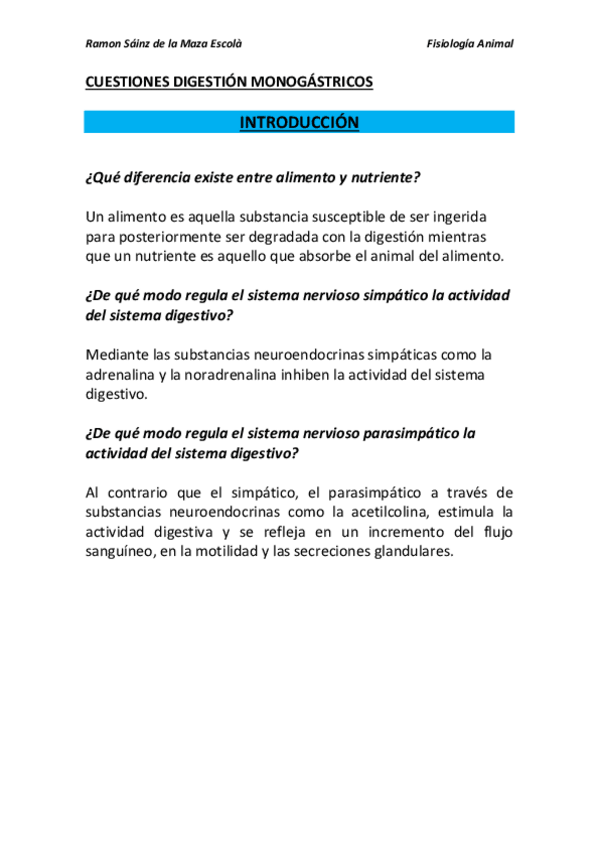 Ramon Sáinz de la Maza Escolà

Fisiología Animal

CUESTIONES DIGESTIÓN MONOGÁSTRICOS

INTRODUCCIÓN

¿Qué diferencia existe entre alimento y nutriente?

Un alimento es aquella substancia susceptible de ser ingerida para posteriormente ser degradada con la digestión mientras que un nutriente es aquello que absorbe el animal del alimento.

¿De qué modo regula el sistema nervioso simpático la actividad del sistema digestivo?

Mediante las substancias neuroendocrinas simpáticas como la adrenalina y la noradrenalina inhiben la actividad del sistema digestivo.

¿De qué modo regula el sistema nervioso parasimpático la actividad del sistema digestivo?

Al contrario que el simpático, el parasimpático a través de substancias neuroendocrinas como la acetilcolina, estimula la actividad digestiva y se refleja en un incremento del flujo sanguíneo, en la motilidad y las secreciones glandulares.